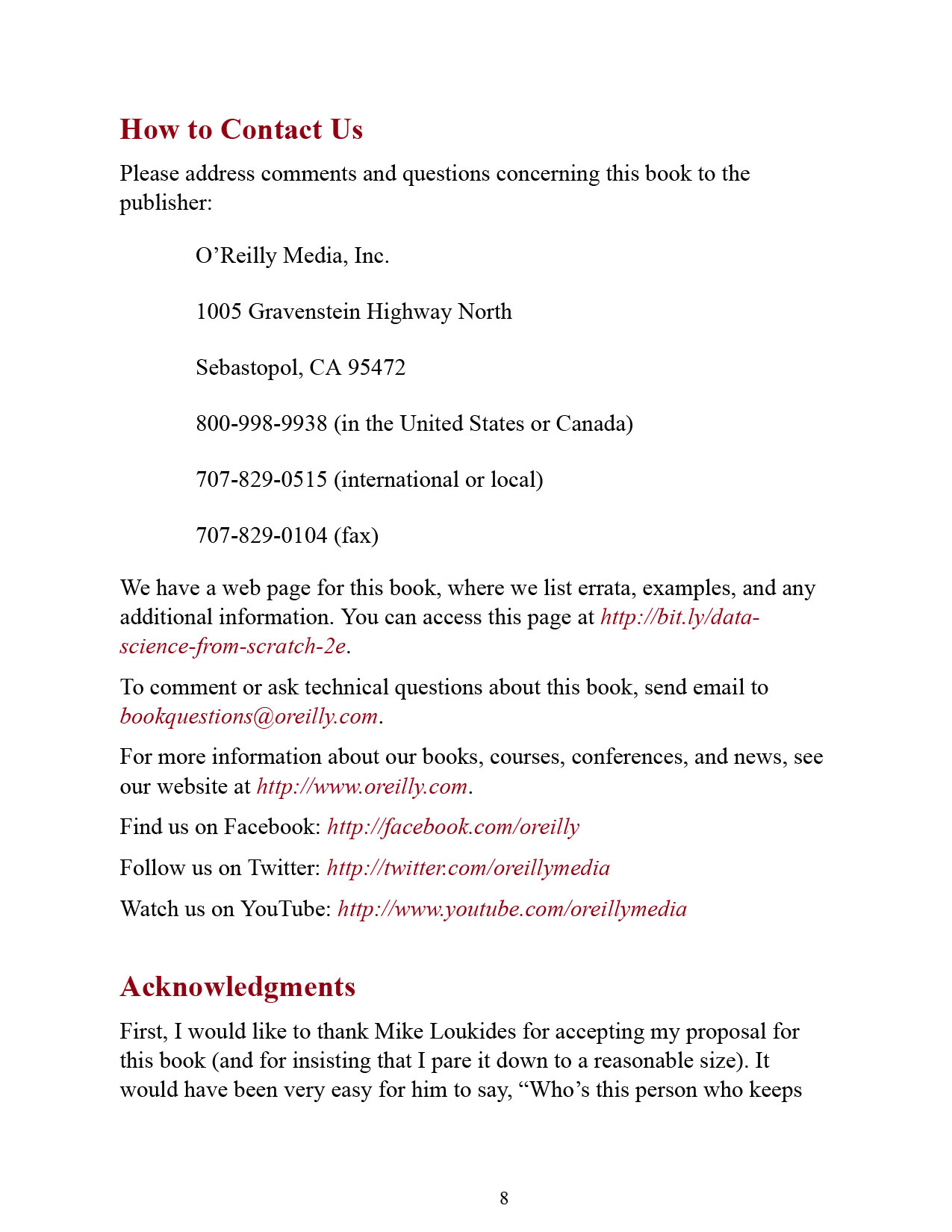 How to Contact Us

Please address comments and questions concerning this book to the publisher:

O’Reilly Media, Inc.

1005 Gravenstein Highway North

Sebastopol, CA 95472

800-998-9938 (in the United States or Canada)

707-829-0515 (international or local)

707-829-0104 (fax)

We have a web page for this book, where we list errata, examples, and any additional information. You can access this page at http://bit.ly/data-science-from-scratch-2e.

To comment or ask technical questions about this book, send email to bookquestions@oreilly.com.

For more information about our books, courses, conferences, and news, see our website at http://www.oreilly.com.

Find us on Facebook: http://facebook.com/oreilly

Follow us on Twitter: http://twitter.com/oreillymedia

Watch us on YouTube: http://www.youtube.com/oreillymedia

Acknowledgments

First, I would like to thank Mike Loukides for accepting my proposal for this book (and for insisting that I pare it down to a reasonable size). It would have been very easy for him to say, “Who’s this person who keeps

8